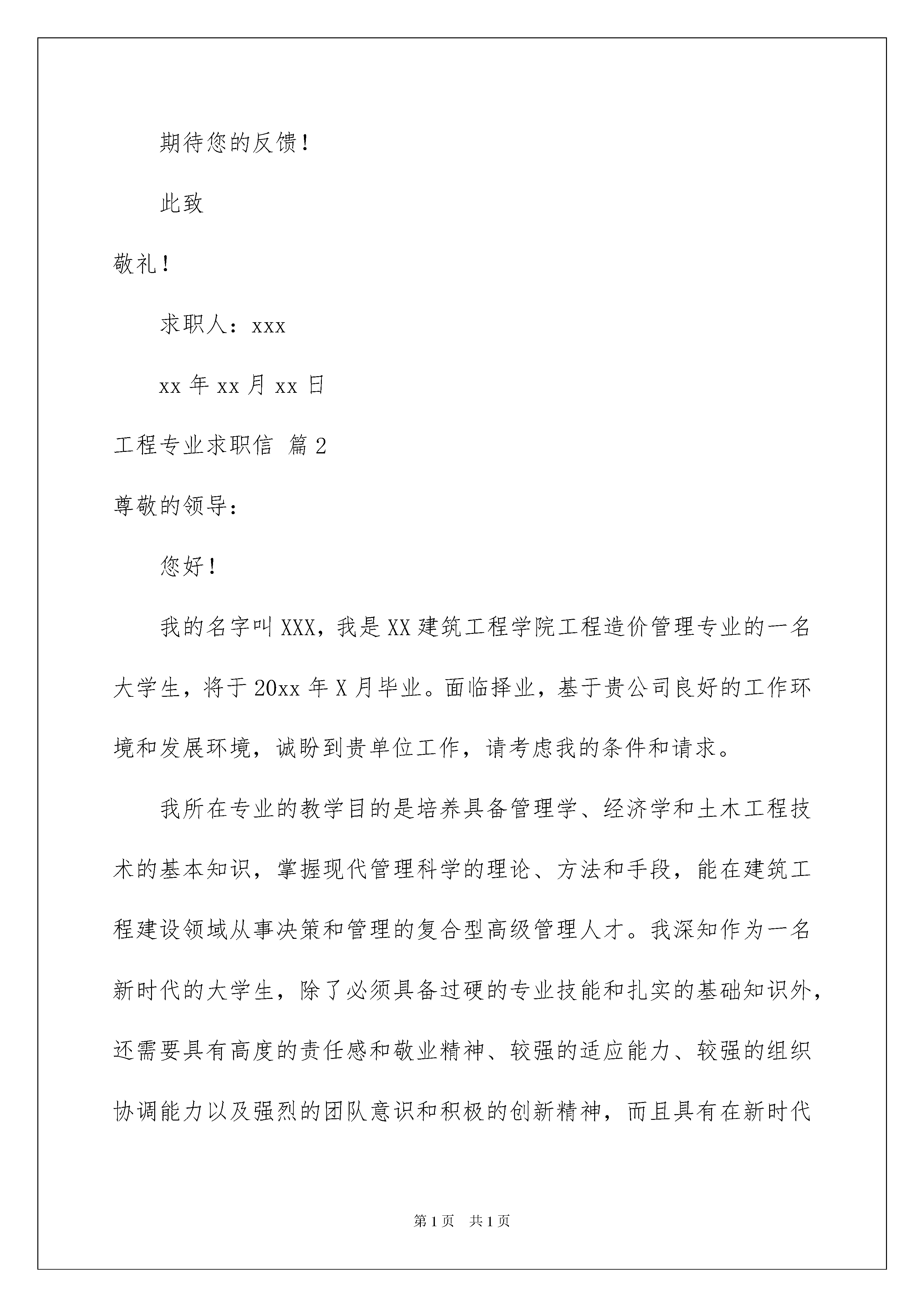 期待您的反馈！

此致

敬礼！

求职人：xxx

xx 年 xx 月 xx 日

工程专业求职信 篇 2

尊敬的领导：

您好！

我的名字叫 XXX，我是 XX 建筑工程学院工程造价管理专业的一名大学生，将于 20xx 年 X 月毕业。面临择业，基于贵公司良好的工作环境和发展环境，诚盼到贵单位工作，请考虑我的条件和请求。

我所在专业的教学目的是培养具备管理学、经济学和土木工程技术的基本知识，掌握现代管理科学的理论、方法和手段，能在建筑工程建设领域从事决策和管理的复合型高级管理人才。我深知作为一名新时代的大学生，除了必须具备过硬的专业技能和扎实的基础知识外，还需要具有高度的责任感和敬业精神、较强的适应能力、较强的组织协调能力以及强烈的团队意识和积极的创新精神，而且具有在新时代

第 1 页　共 1 页